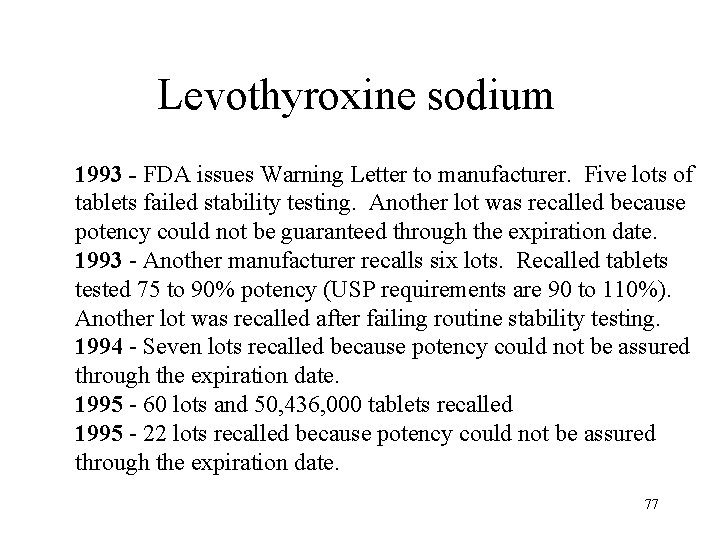 Levothyroxine sodium

1993 - FDA issues Warning Letter to manufacturer. Five lots of tablets failed stability testing. Another lot was recalled because potency could not be guaranteed through the expiration date.
1993 - Another manufacturer recalls six lots. Recalled tablets tested 75 to 90% potency (USP requirements are 90 to 110%). Another lot was recalled after failing routine stability testing.
1994 - Seven lots recalled because potency could not be assured through the expiration date.
1995 - 60 lots and 50,436,000 tablets recalled
1995 - 22 lots recalled because potency could not be assured through the expiration date.

77